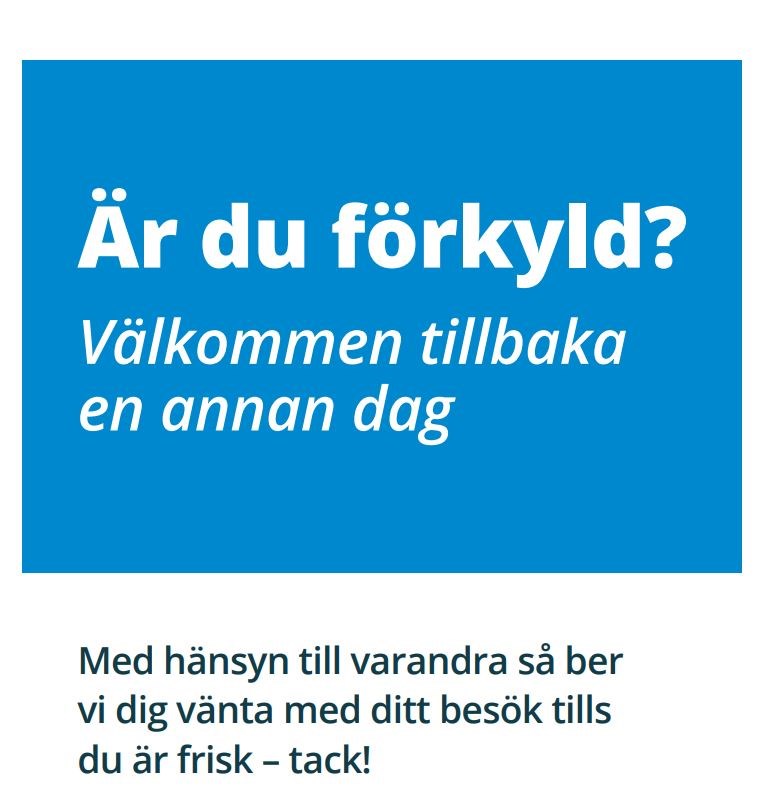 Är du förkyld?

Välkommen tillbaka en annan dag

Med hänsyn till varandra så ber vi dig vänta med ditt besök tills du är frisk – tack!